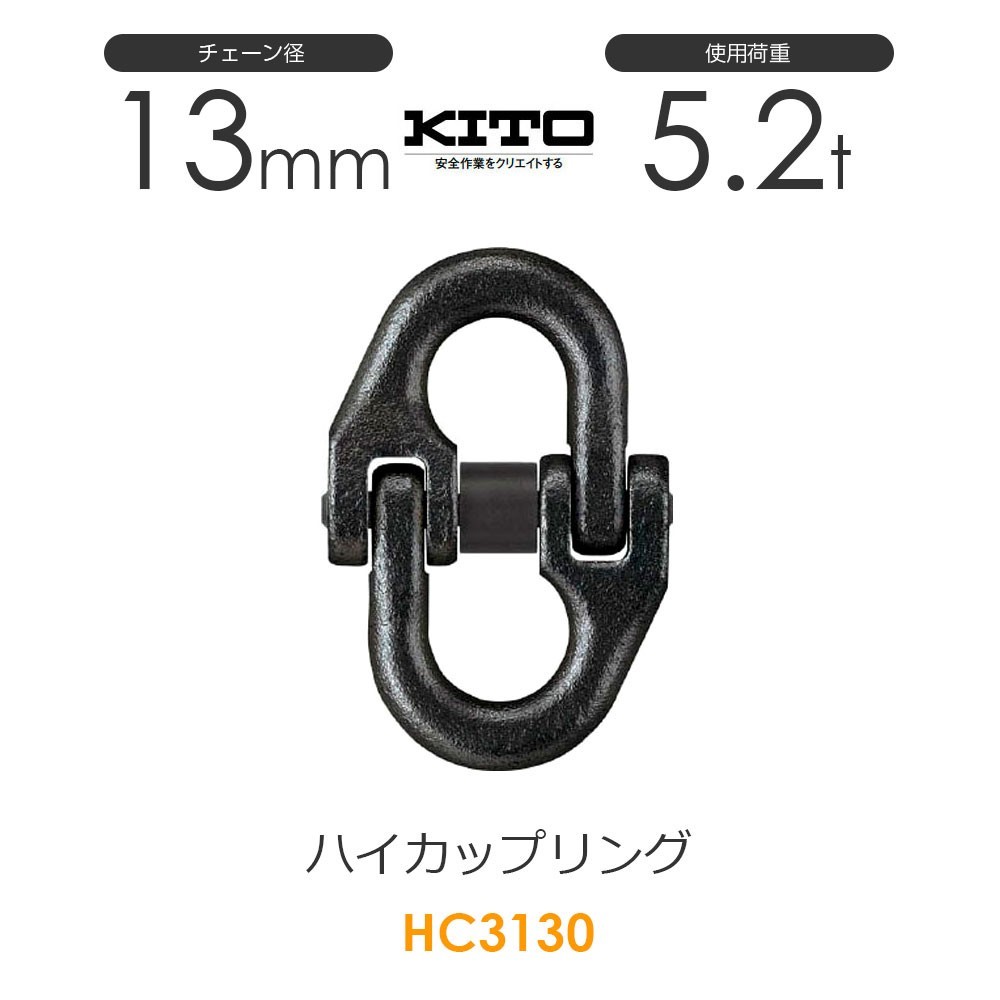 チェーン径
13mm

KITO
安全作業をクリエイトする

使用荷重
5.2t

ハイカップリング
HC3130